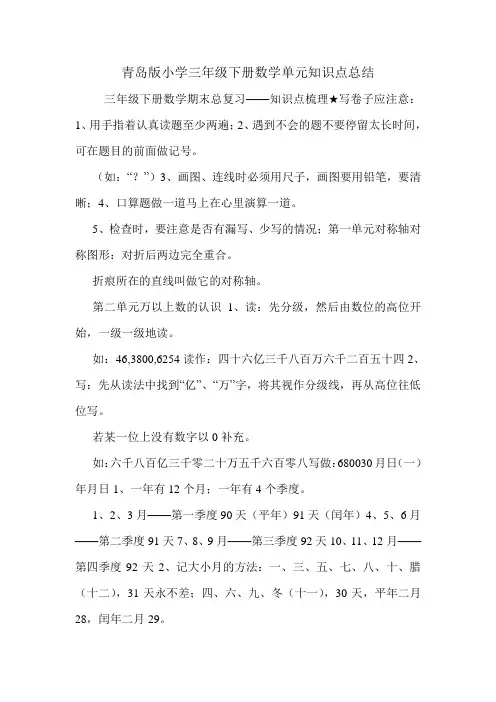 青岛版小学三年级下册数学单元知识点总结

三年级下册数学期末总复习——知识点梳理★写卷子应注意：1、用手指着认真读题至少两遍；2、遇到不会的题不要停留太长时间，可在题目的前面做记号。

（如：“？”）3、画图、连线时必须用尺子，画图要用铅笔，要清晰；4、口算题做一道马上在心里演算一道。

5、检查时，要注意是否有漏写、少写的情况；第一单元对称轴对称图形：对折后两边完全重合。

折痕所在的直线叫做它的对称轴。

第二单元万以上数的认识 1、读：先分级，然后由数位的高位开始，一级一级地读。

如：46,3800,6254 读作：四十六亿三千八百万六千二百五十四 2、写：先从读法中找到“亿”、“万”字，将其视作分级线，再从高位往低位写。

若某一位上没有数字以 0 补充。

如：六千八百亿三千零二十万五千六百零八写做：680030 月日（一）年月日 1、一年有 12 个月；一年有 4 个季度。

1、2、3 月——第一季度 90 天（平年）91 天（闰年）4、5、6 月——第二季度 91 天 7、8、9 月——第三季度 92 天 10、11、12 月——第四季度 92 天 2、记大小月的方法：一、三、五、七、八、十、腊（十二），31 天永不差；四、六、九、冬（十一），30 天，平年二月 28，闰年二月 29。